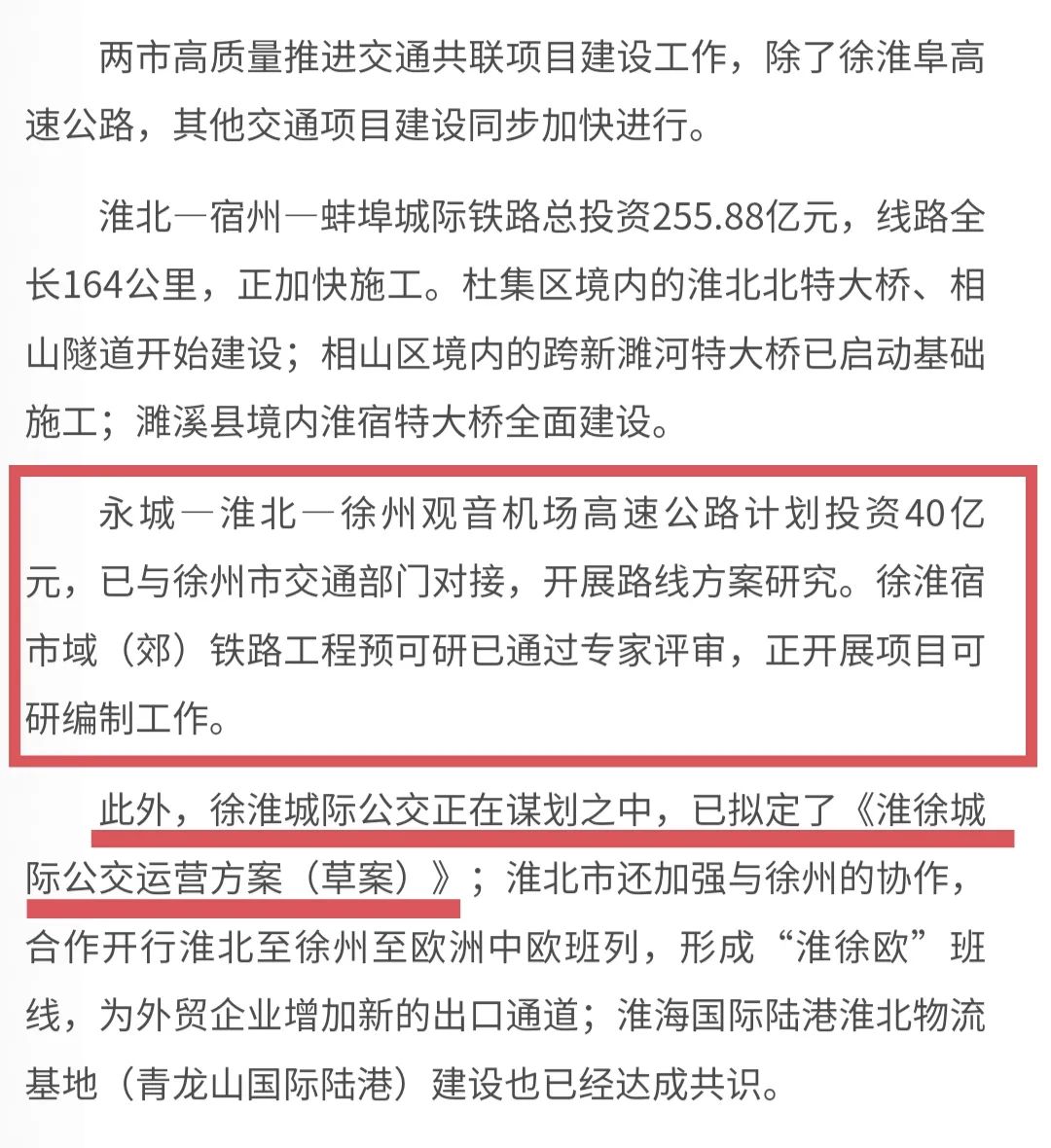 两市高质量推进交通共联项目建设工作，除了徐淮阜高速公路，其他交通项目建设同步加快进行。

淮北—宿州—蚌埠城际铁路总投资255.88亿元，线路全长164公里，正加快施工。杜集区境内的淮北北特大桥、相山隧道开始建设；相山区境内的跨新濉河特大桥已启动基础施工；濉溪县境内淮宿特大桥全面建设。

永城—淮北—徐州观音机场高速公路计划投资40亿元，已与徐州市交通部门对接，开展路线方案研究。徐淮宿市域（郊）铁路工程预可研已通过专家评审，正开展项目可研编制工作。

此外，徐淮城际公交正在谋划之中，已拟定了《淮徐城际公交运营方案（草案）》；淮北市还加强与徐州的协作，合作开行淮北至徐州至欧洲中欧班列，形成“淮徐欧”班线，为外贸企业增加新的出口通道；淮海国际陆港淮北物流基地（青龙山国际陆港）建设也已经达成共识。